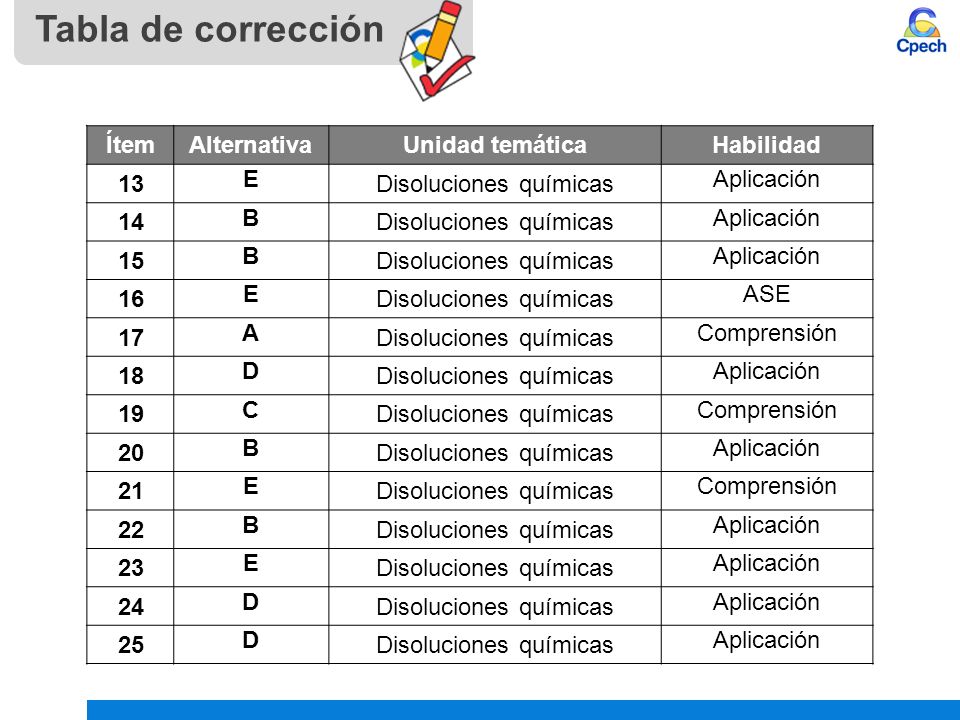 Tabla de corrección

Cpech

| Ítem | Alternativa | Unidad temática | Habilidad |
|---|---|---|---|
| 13 | E | Disoluciones químicas | Aplicación |
| 14 | B | Disoluciones químicas | Aplicación |
| 15 | B | Disoluciones químicas | Aplicación |
| 16 | E | Disoluciones químicas | ASE |
| 17 | A | Disoluciones químicas | Comprensión |
| 18 | D | Disoluciones químicas | Aplicación |
| 19 | C | Disoluciones químicas | Comprensión |
| 20 | B | Disoluciones químicas | Aplicación |
| 21 | E | Disoluciones químicas | Comprensión |
| 22 | B | Disoluciones químicas | Aplicación |
| 23 | E | Disoluciones químicas | Aplicación |
| 24 | D | Disoluciones químicas | Aplicación |
| 25 | D | Disoluciones químicas | Aplicación |